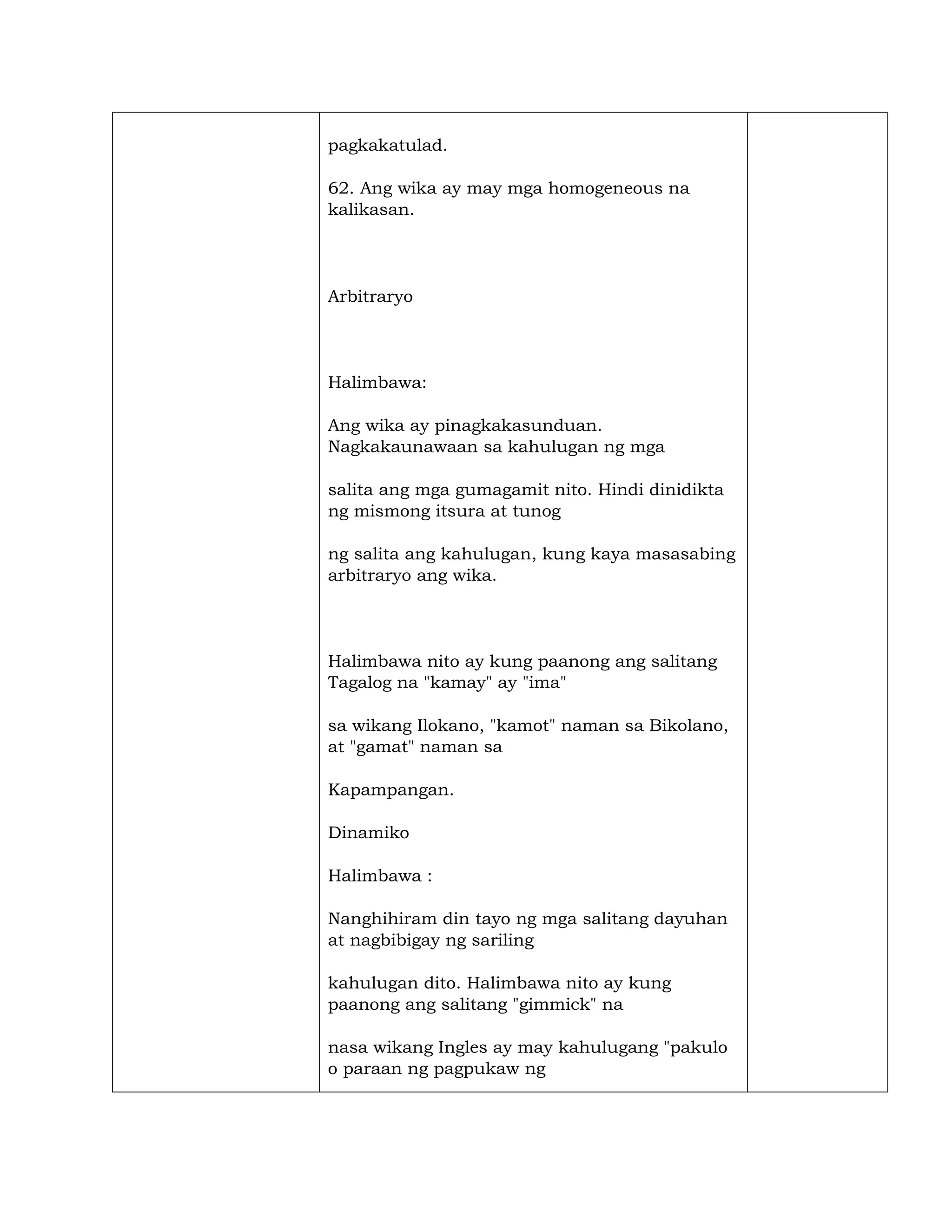 pagkakatulad.

62. Ang wika ay may mga homogeneous na kalikasan.

Arbitraryo

Halimbawa:

Ang wika ay pinagkakasunduan. Nagkakaunawaan sa kahulugan ng mga

salita ang mga gumagamit nito. Hindi dinidikta ng mismong itsura at tunog

ng salita ang kahulugan, kung kaya masasabing arbitraryo ang wika.

Halimbawa nito ay kung paanong ang salitang Tagalog na "kamay" ay "ima"

sa wikang Ilokano, "kamot" naman sa Bikolano, at "gamat" naman sa

Kapampangan.

Dinamiko

Halimbawa :

Nanghihiram din tayo ng mga salitang dayuhan at nagbibigay ng sariling

kahulugan dito. Halimbawa nito ay kung paanong ang salitang "gimmick" na

nasa wikang Ingles ay may kahulugang "pakulo o paraan ng pagpukaw ng